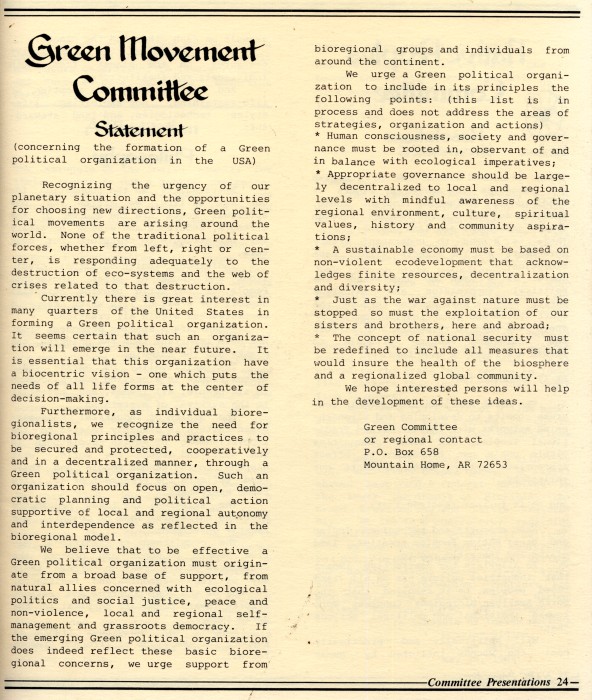 Green Movement Committee

Statement

(concerning the formation of a Green political organization in the USA)

Recognizing the urgency of our planetary situation and the opportunities for choosing new directions, Green political movements are arising around the world. None of the traditional political forces, whether from left, right or center, is responding adequately to the destruction of eco-systems and the web of crises related to that destruction.

Currently there is great interest in many quarters of the United States in forming a Green political organization. It seems certain that such an organization will emerge in the near future. It is essential that this organization have a biocentric vision - one which puts the needs of all life forms at the center of decision-making.

Furthermore, as individual bioregionalists, we recognize the need for bioregional principles and practices to be secured and protected, cooperatively and in a decentralized manner, through a Green political organization. Such an organization should focus on open, democratic planning and political action supportive of local and regional autonomy and interdependence as reflected in the bioregional model.

We believe that to be effective a Green political organization must originate from a broad base of support, from natural allies concerned with ecological politics and social justice, peace and non-violence, local and regional self-management and grassroots democracy. If the emerging Green political organization does indeed reflect these basic bioregional concerns, we urge support from bioregional groups and individuals from around the continent.

We urge a Green political organization to include in its principles the following points: (this list is in process and does not address the areas of strategies, organization and actions)
* Human consciousness, society and governance must be rooted in, observant of and in balance with ecological imperatives;
* Appropriate governance should be largely decentralized to local and regional levels with mindful awareness of the regional environment, culture, spiritual values, history and community aspirations;
* A sustainable economy must be based on non-violent ecodevelopment that acknowledges finite resources, decentralization and diversity;
* Just as the war against nature must be stopped so must the exploitation of our sisters and brothers, here and abroad;
* The concept of national security must be redefined to include all measures that would insure the health of the biosphere and a regionalized global community.

We hope interested persons will help in the development of these ideas.

Green Committee
or regional contact
P.O. Box 658
Mountain Home, AR 72653

Committee Presentations 24